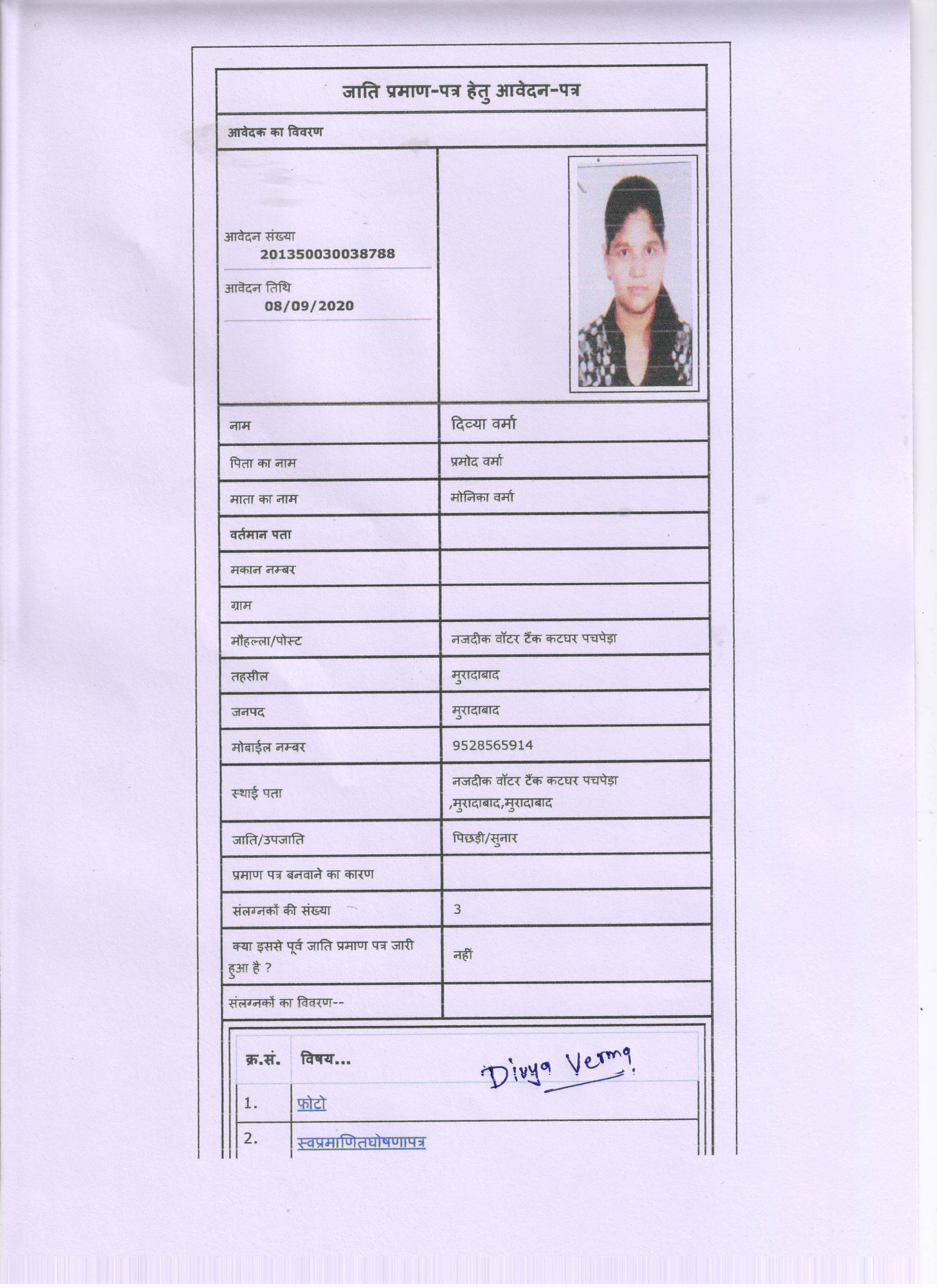 जाति प्रमाण-पत्र हेतु आवेदन-पत्र

आवेदक का विवरण

आवेदन संख्या
201350030038788

आवेदन तिथि
08/09/2020

| नाम | दिव्या वर्मा |
|---|---|
| पिता का नाम | प्रमोद वर्मा |
| माता का नाम | मोनिका वर्मा |
| वर्तमान पता | |
| मकान नम्बर | |
| ग्राम | |
| मौहल्ला/पोस्ट | नजदीक वॉटर टैंक कटघर पचपेड़ा |
| तहसील | मुरादाबाद |
| जनपद | मुरादाबाद |
| मोबाईल नम्बर | 9528565914 |
| स्थाई पता | नजदीक वॉटर टैंक कटघर पचपेड़ा ,मुरादाबाद,मुरादाबाद |
| जाति/उपजाति | पिछड़ी/सुनार |
| प्रमाण पत्र बनवाने का कारण | |
| संलग्नकों की संख्या | 3 |
| क्या इससे पूर्व जाति प्रमाण पत्र जारी हुआ है ? | नहीं |
| संलग्नकों का विवरण-- | |

| क्र.सं. | विषय... |
|---|---|
| 1. | फ़ोटो |
| 2. | स्वप्रमाणितघोषणापत्र |

Divya Verma